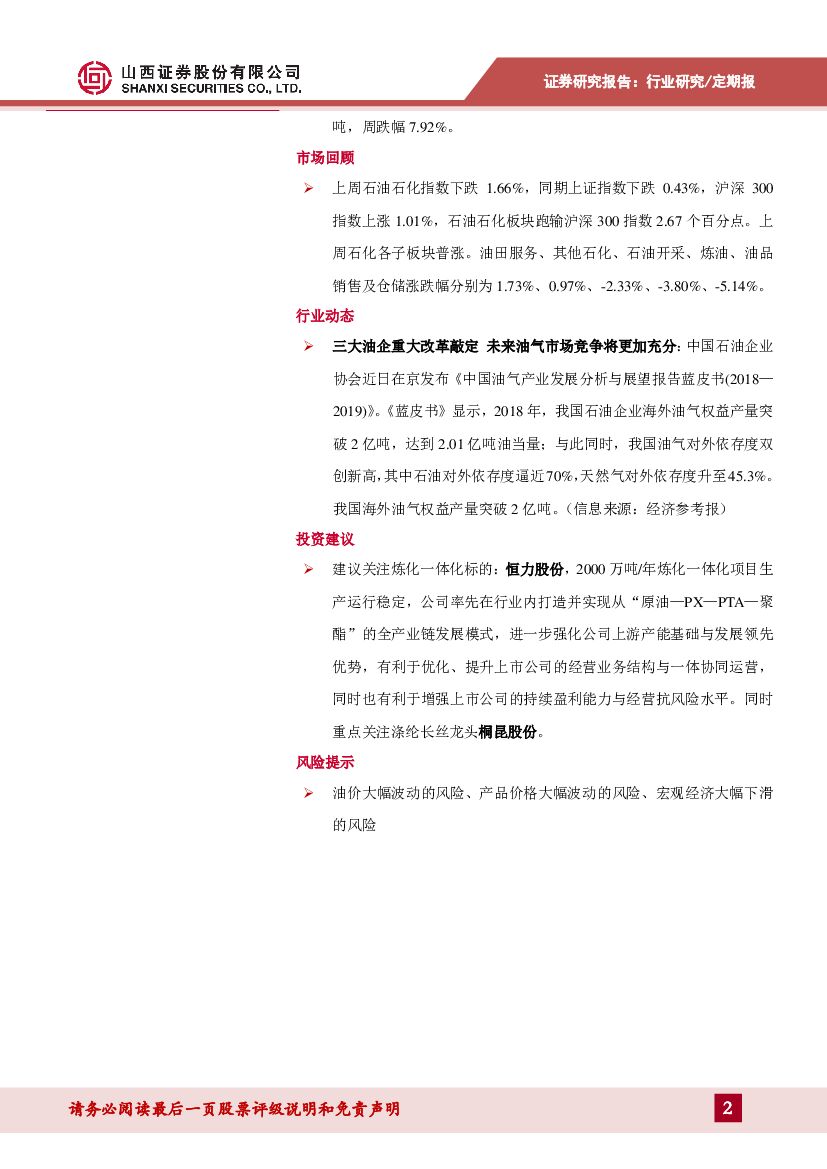 山西证券股份有限公司
SHANXI SECURITIES CO., LTD.

证券研究报告：行业研究/定期报

吨，周跌幅 7.92%。

市场回顾

➢ 上周石油石化指数下跌 1.66%，同期上证指数下跌 0.43%，沪深 300 指数上涨 1.01%，石油石化板块跑输沪深 300 指数 2.67 个百分点。上周石化各子板块普涨。油田服务、其他石化、石油开采、炼油、油品销售及仓储涨跌幅分别为 1.73%、0.97%、-2.33%、-3.80%、-5.14%。

行业动态

➢ 三大油企重大改革敲定 未来油气市场竞争将更加充分：中国石油企业协会近日在京发布《中国油气产业发展分析与展望报告蓝皮书(2018—2019)》。《蓝皮书》显示，2018 年，我国石油企业海外油气权益产量突破 2 亿吨，达到 2.01 亿吨油当量；与此同时，我国油气对外依存度双创新高，其中石油对外依存度逼近70%，天然气对外依存度升至45.3%。我国海外油气权益产量突破 2 亿吨。（信息来源：经济参考报）

投资建议

➢ 建议关注炼化一体化标的：恒力股份，2000 万吨/年炼化一体化项目生产运行稳定，公司率先在行业内打造并实现从“原油—PX—PTA—聚酯”的全产业链发展模式，进一步强化公司上游产能基础与发展领先优势，有利于优化、提升上市公司的经营业务结构与一体协同运营，同时也有利于增强上市公司的持续盈利能力与经营抗风险水平。同时重点关注涤纶长丝龙头桐昆股份。

风险提示

➢ 油价大幅波动的风险、产品价格大幅波动的风险、宏观经济大幅下滑的风险

请务必阅读最后一页股票评级说明和免责声明

2